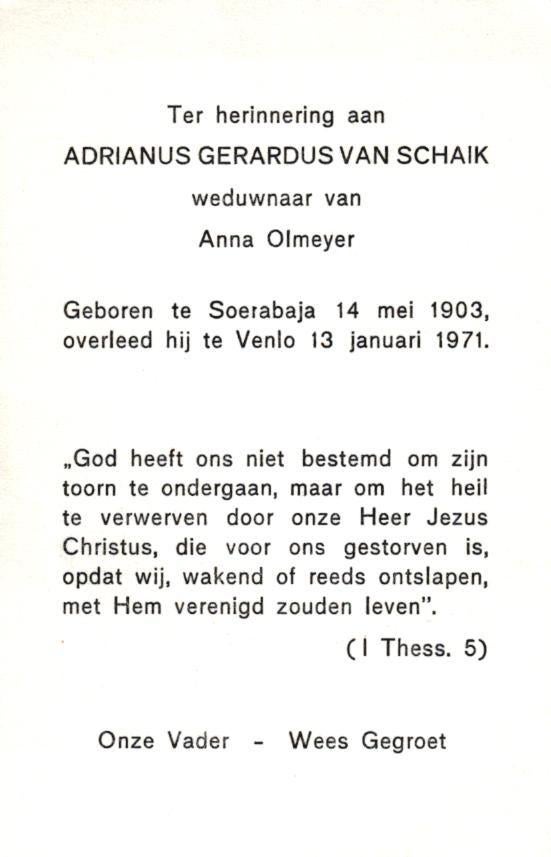 Ter herinnering aan
ADRIANUS GERARDUS VAN SCHAIK
weduwnaar van
Anna Olmeyer

Geboren te Soerabaja 14 mei 1903, overleed hij te Venlo 13 januari 1971.

„God heeft ons niet bestemd om zijn toorn te ondergaan, maar om het heil te verwerven door onze Heer Jezus Christus, die voor ons gestorven is, opdat wij, wakend of reeds ontslapen, met Hem verenigd zouden leven".

(I Thess. 5)

Onze Vader - Wees Gegroet